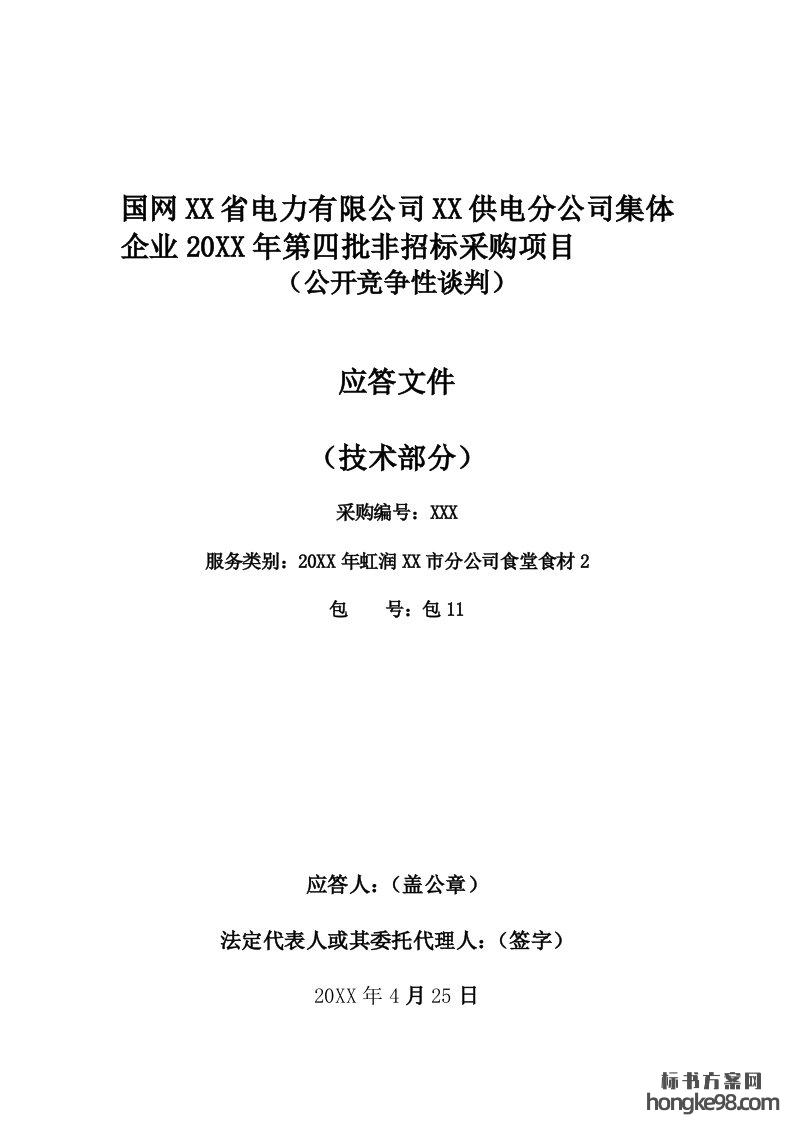 国网XX省电力有限公司XX供电分公司集体企业20XX年第四批非招标采购项目
（公开竞争性谈判）

应答文件

（技术部分）

采购编号：XXX

服务类别：20XX年虹润XX市分公司食堂食材2

包　　号：包11

应答人：（盖公章）

法定代表人或其委托代理人：（签字）

20XX年4月25日

标书方案网
hongke98.com